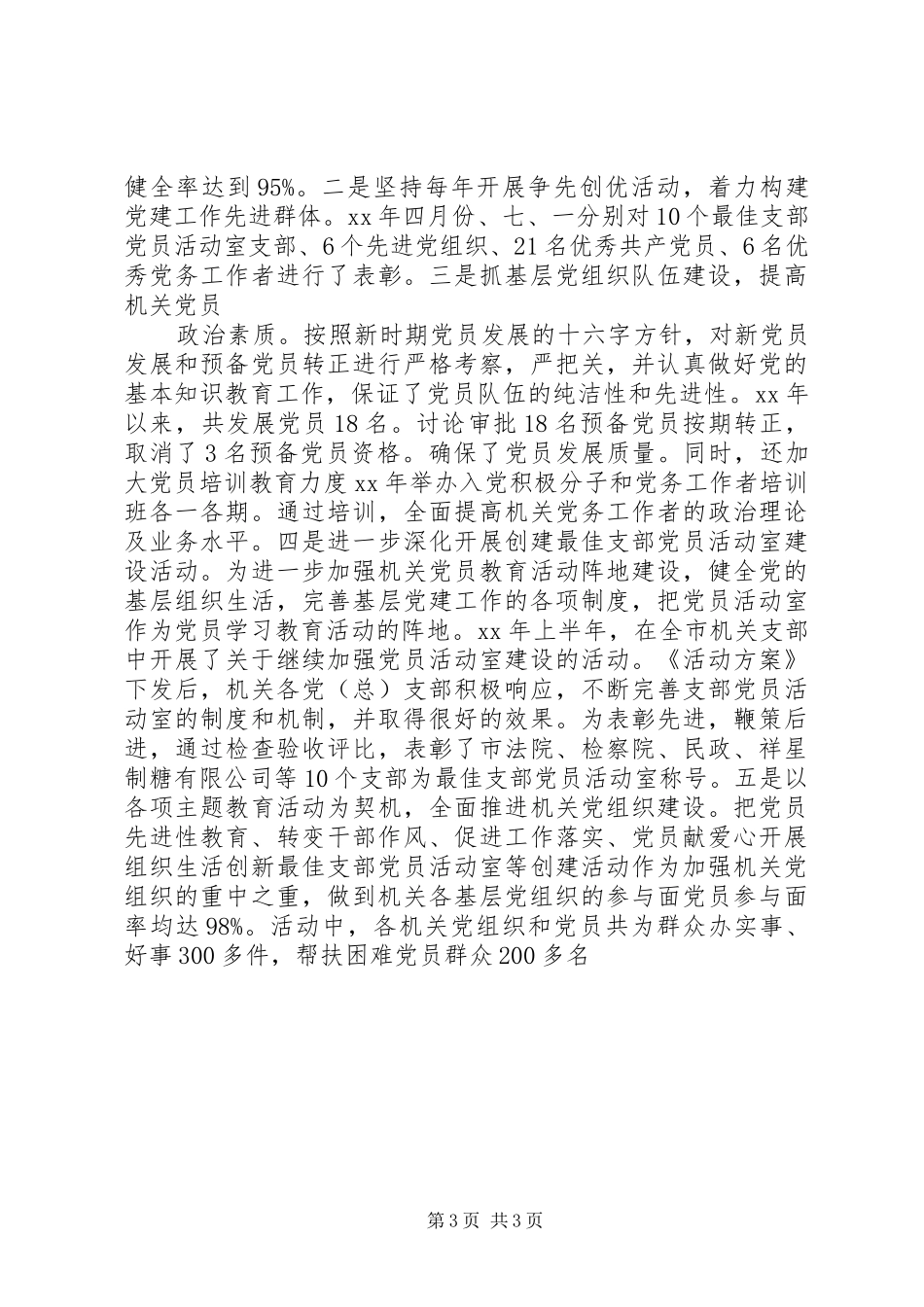 健全率达到95%。二是坚持每年开展争先创优活动，着力构建党建工作先进群体。xx年四月份、七、一分别对10个最佳支部党员活动室支部、6个先进党组织、21名优秀共产党员、6名优秀党务工作者进行了表彰。三是抓基层党组织队伍建设，提高机关党员

政治素质。按照新时期党员发展的十六字方针，对新党员发展和预备党员转正进行严格考察，严把关，并认真做好党的基本知识教育工作，保证了党员队伍的纯洁性和先进性。xx年以来，共发展党员18名。讨论审批18名预备党员按期转正，取消了3名预备党员资格。确保了党员发展质量。同时，还加大党员培训教育力度xx年举办入党积极分子和党务工作者培训班各一各期。通过培训，全面提高机关党务工作者的政治理论及业务水平。四是进一步深化开展创建最佳支部党员活动室建设活动。为进一步加强机关党员教育活动阵地建设，健全党的基层组织生活，完善基层党建工作的各项制度，把党员活动室作为党员学习教育活动的阵地。xx年上半年，在全市机关支部中开展了关于继续加强党员活动室建设的活动。《活动方案》下发后，机关各党（总）支部积极响应，不断完善支部党员活动室的制度和机制，并取得很好的效果。为表彰先进，鞭策后进，通过检查验收评比，表彰了市法院、检察院、民政、祥星制糖有限公司等10个支部为最佳支部党员活动室称号。五是以各项主题教育活动为契机，全面推进机关党组织建设。把党员先进性教育、转变干部作风、促进工作落实、党员献爱心开展组织生活创新最佳支部党员活动室等创建活动作为加强机关党组织的重中之重，做到机关各基层党组织的参与面党员参与面率均达98%。活动中，各机关党组织和党员共为群众办实事、好事300多件，帮扶困难党员群众200多名

第3页 共3页